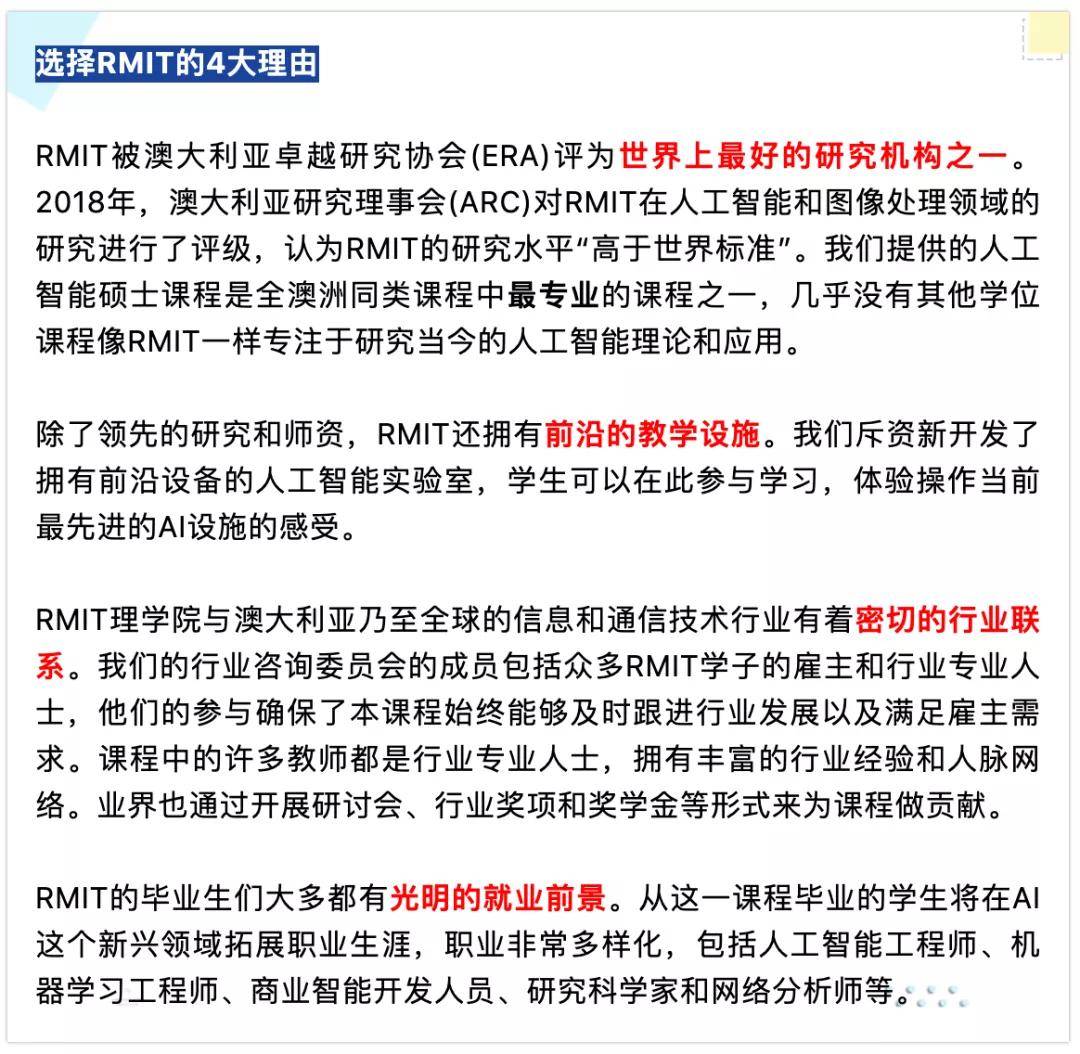 选择RMIT的4大理由

RMIT被澳大利亚卓越研究协会(ERA)评为世界上最好的研究机构之一。2018年，澳大利亚研究理事会(ARC)对RMIT在人工智能和图像处理领域的研究进行了评级，认为RMIT的研究水平“高于世界标准”。我们提供的人工智能硕士课程是全澳洲同类课程中最专业的课程之一，几乎没有其他学位课程像RMIT一样专注于研究当今的人工智能理论和应用。

除了领先的研究和师资，RMIT还拥有前沿的教学设施。我们斥资新开发了拥有前沿设备的人工智能实验室，学生可以在此参与学习，体验操作当前最先进的AI设施的感受。

RMIT理学院与澳大利亚乃至全球的信息和通信技术行业有着密切的行业联系。我们的行业咨询委员会的成员包括众多RMIT学子的雇主和行业专业人士，他们的参与确保了本课程始终能够及时跟进行业发展以及满足雇主需求。课程中的许多教师都是行业专业人士，拥有丰富的行业经验和人脉网络。业界也通过开展研讨会、行业奖项和奖学金等形式来为课程做贡献。

RMIT的毕业生们大多都有光明的就业前景。从这一课程毕业的学生将在AI这个新兴领域拓展职业生涯，职业非常多样化，包括人工智能工程师、机器学习工程师、商业智能开发人员、研究科学家和网络分析师等。